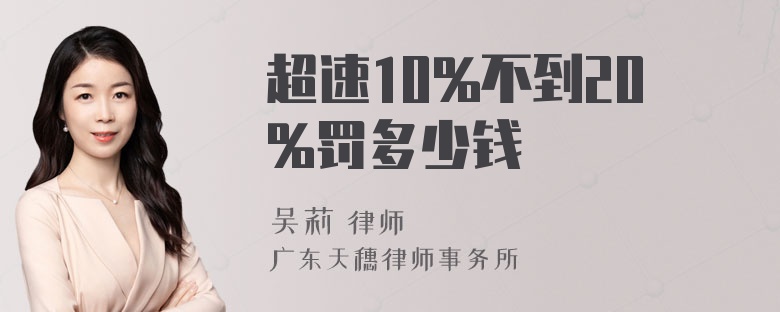 超速10%不到20%罚多少钱

吴莉 律师
广东天穗律师事务所